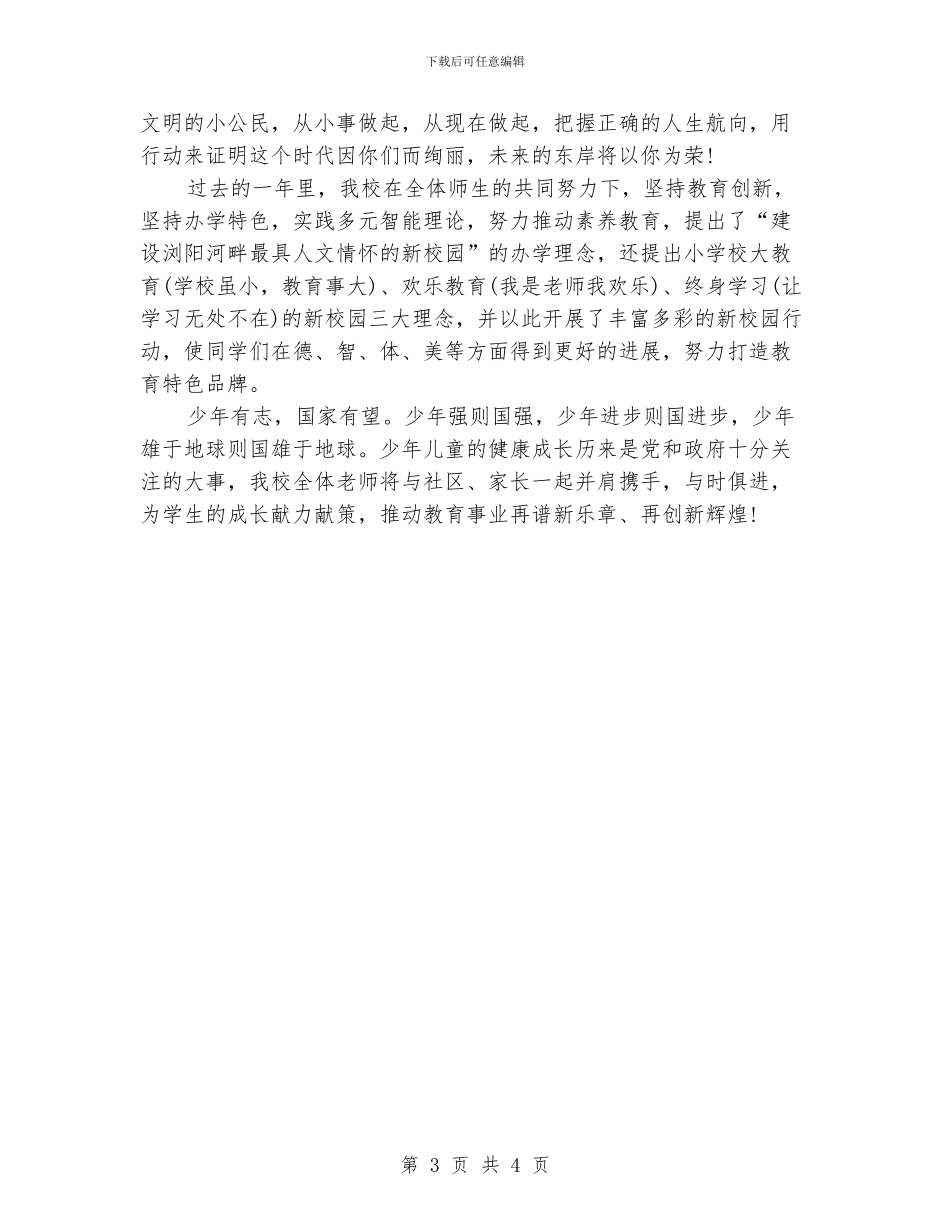 下载后可任意编辑

文明的小公民，从小事做起，从现在做起，把握正确的人生航向，用行动来证明这个时代因你们而绚丽，未来的东岸将以你为荣！

过去的一年里，我校在全体师生的共同努力下，坚持教育创新，坚持办学特色，实践多元智能理论，努力推动素养教育，提出了“建设浏阳河畔最具人文情怀的新校园”的办学理念，还提出小学校大教育(学校虽小，教育事大)、欢乐教育(我是老师我欢乐)、终身学习(让学习无处不在)的新校园三大理念，并以此开展了丰富多彩的新校园行动，使同学们在德、智、体、美等方面得到更好的进展，努力打造教育特色品牌。

少年有志，国家有望。少年强则国强，少年进步则国进步，少年雄于地球则国雄于地球。少年儿童的健康成长历来是党和政府十分关注的大事，我校全体老师将与社区、家长一起并肩携手，与时俱进，为学生的成长献力献策，推动教育事业再谱新乐章、再创新辉煌！

第 3 页 共 4 页